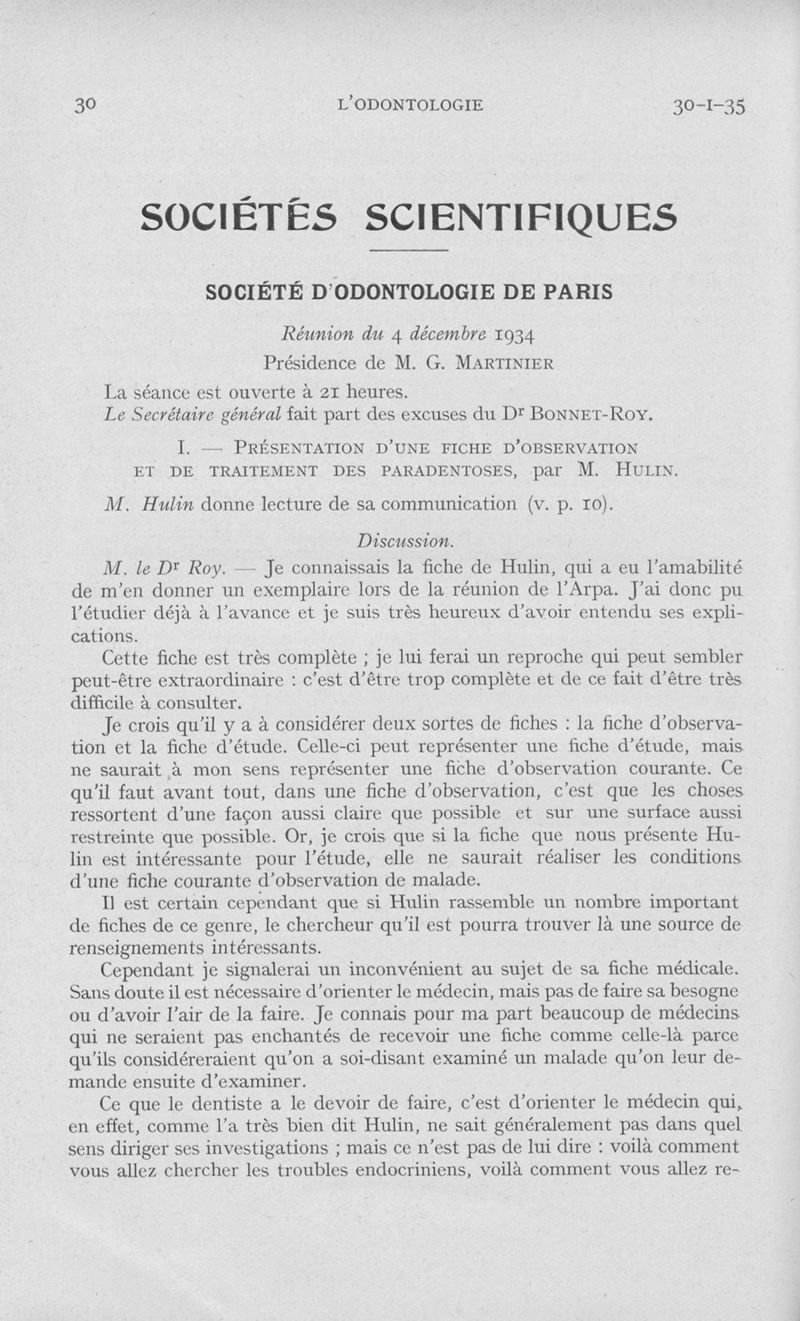 30 L'ODONTOLOGIE 30-I-35

SOCIÉTÉS SCIENTIFIQUES

SOCIÉTÉ D'ODONTOLOGIE DE PARIS

Réunion du 4 décembre 1934

Présidence de M. G. MARTINIER

La séance est ouverte à 21 heures.

Le Secrétaire général fait part des excuses du Dr BONNET-ROY.

I. — PRÉSENTATION D'UNE FICHE D'OBSERVATION ET DE TRAITEMENT DES PARADENTOSES, par M. HULIN.

M. Hulin donne lecture de sa communication (v. p. 10).

Discussion.

M. le Dr Roy. — Je connaissais la fiche de Hulin, qui a eu l'amabilité de m'en donner un exemplaire lors de la réunion de l'Arpa. J'ai donc pu l'étudier déjà à l'avance et je suis très heureux d'avoir entendu ses explications.

Cette fiche est très complète ; je lui ferai un reproche qui peut sembler peut-être extraordinaire : c'est d'être trop complète et de ce fait d'être très difficile à consulter.

Je crois qu'il y a à considérer deux sortes de fiches : la fiche d'observation et la fiche d'étude. Celle-ci peut représenter une fiche d'étude, mais ne saurait à mon sens représenter une fiche d'observation courante. Ce qu'il faut avant tout, dans une fiche d'observation, c'est que les choses ressortent d'une façon aussi claire que possible et sur une surface aussi restreinte que possible. Or, je crois que si la fiche que nous présente Hulin est intéressante pour l'étude, elle ne saurait réaliser les conditions d'une fiche courante d'observation de malade.

Il est certain cependant que si Hulin rassemble un nombre important de fiches de ce genre, le chercheur qu'il est pourra trouver là une source de renseignements intéressants.

Cependant je signalerai un inconvénient au sujet de sa fiche médicale. Sans doute il est nécessaire d'orienter le médecin, mais pas de faire sa besogne ou d'avoir l'air de la faire. Je connais pour ma part beaucoup de médecins qui ne seraient pas enchantés de recevoir une fiche comme celle-là parce qu'ils considéreraient qu'on a soi-disant examiné un malade qu'on leur demande ensuite d'examiner.

Ce que le dentiste a le devoir de faire, c'est d'orienter le médecin qui, en effet, comme l'a très bien dit Hulin, ne sait généralement pas dans quel sens diriger ses investigations ; mais ce n'est pas de lui dire : voilà comment vous allez chercher les troubles endocriniens, voilà comment vous allez re-